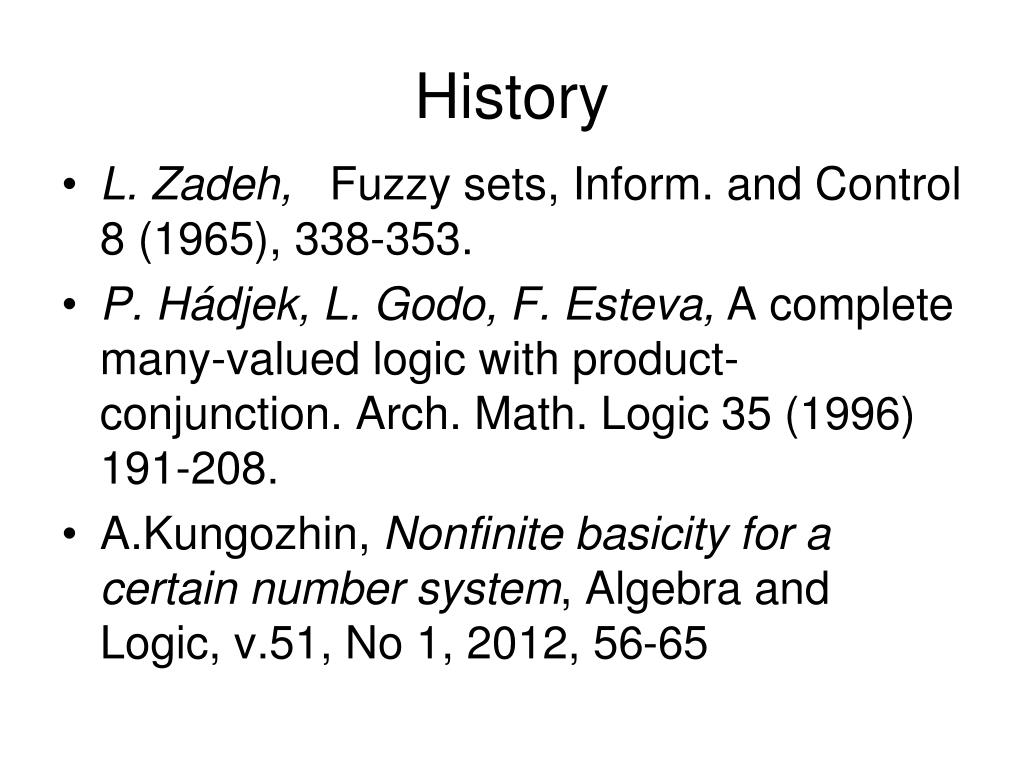 History

• L. Zadeh, Fuzzy sets, Inform. and Control 8 (1965), 338-353.

• P. Hádjek, L. Godo, F. Esteva, A complete many-valued logic with product-conjunction. Arch. Math. Logic 35 (1996) 191-208.

• A.Kungozhin, Nonfinite basicity for a certain number system, Algebra and Logic, v.51, No 1, 2012, 56-65